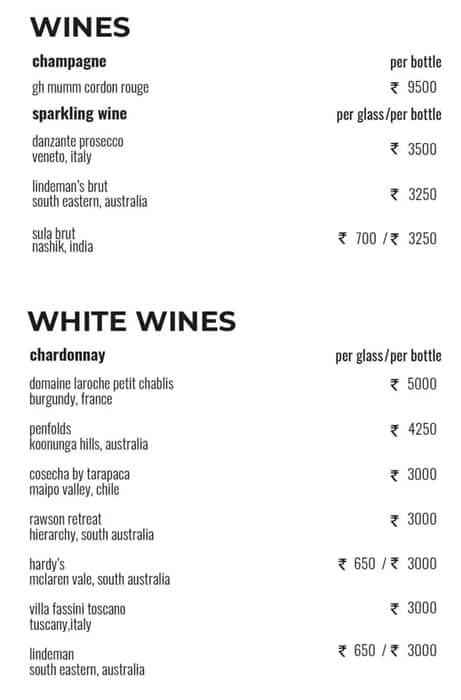 WINES

champagne per bottle

gh mumm cordon rouge ₹ 9500

sparkling wine per glass/per bottle

danzante prosecco
veneto, italy ₹ 3500

lindeman's brut
south eastern, australia ₹ 3250

sula brut
nashik, india ₹ 700 / ₹ 3250

WHITE WINES

chardonnay per glass/per bottle

domaine laroche petit chablis
burgundy, france ₹ 5000

penfolds
koonunga hills, australia ₹ 4250

cosecha by tarapaca
maipo valley, chile ₹ 3000

rawson retreat
hierarchy, south australia ₹ 3000

hardy's
mclaren vale, south australia ₹ 650 / ₹ 3000

villa fassini toscano
tuscany,italy ₹ 3000

lindeman
south eastern, australia ₹ 650 / ₹ 3000